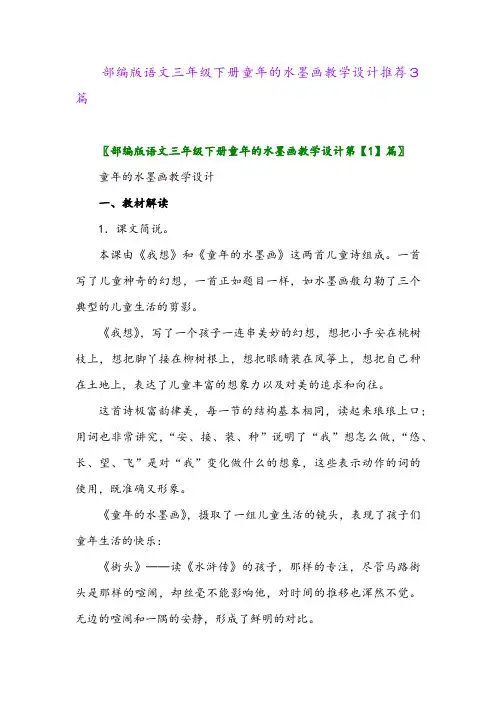 部编版语文三年级下册童年的水墨画教学设计推荐3篇

〖部编版语文三年级下册童年的水墨画教学设计第【1】篇〗

童年的水墨画教学设计

一、教材解读

1．课文简说。

本课由《我想》和《童年的水墨画》这两首儿童诗组成。一首写了儿童神奇的幻想，一首正如题目一样，如水墨画般勾勒了三个典型的儿童生活的剪影。

《我想》，写了一个孩子一连串美妙的幻想，想把小手安在桃树枝上，想把脚丫接在柳树根上，想把眼睛装在风筝上，想把自己种在土地上，表达了儿童丰富的想象力以及对美的追求和向往。

这首诗极富韵律美，每一节的结构基本相同，读起来琅琅上口；用词也非常讲究，“安、接、装、种”说明了“我”想怎么做，“悠、长、望、飞”是对“我”变化做什么的想象，这些表示动作的词的使用，既准确又形象。

《童年的水墨画》，摄取了一组儿童生活的镜头，表现了孩子们童年生活的快乐：

《街头》——读《水浒传》的孩子，那样的专注，尽管马路街头是那样的喧闹，却丝毫不能影响他，对时间的推移也浑然不觉。无边的喧闹和一隅的安静，形成了鲜明的对比。